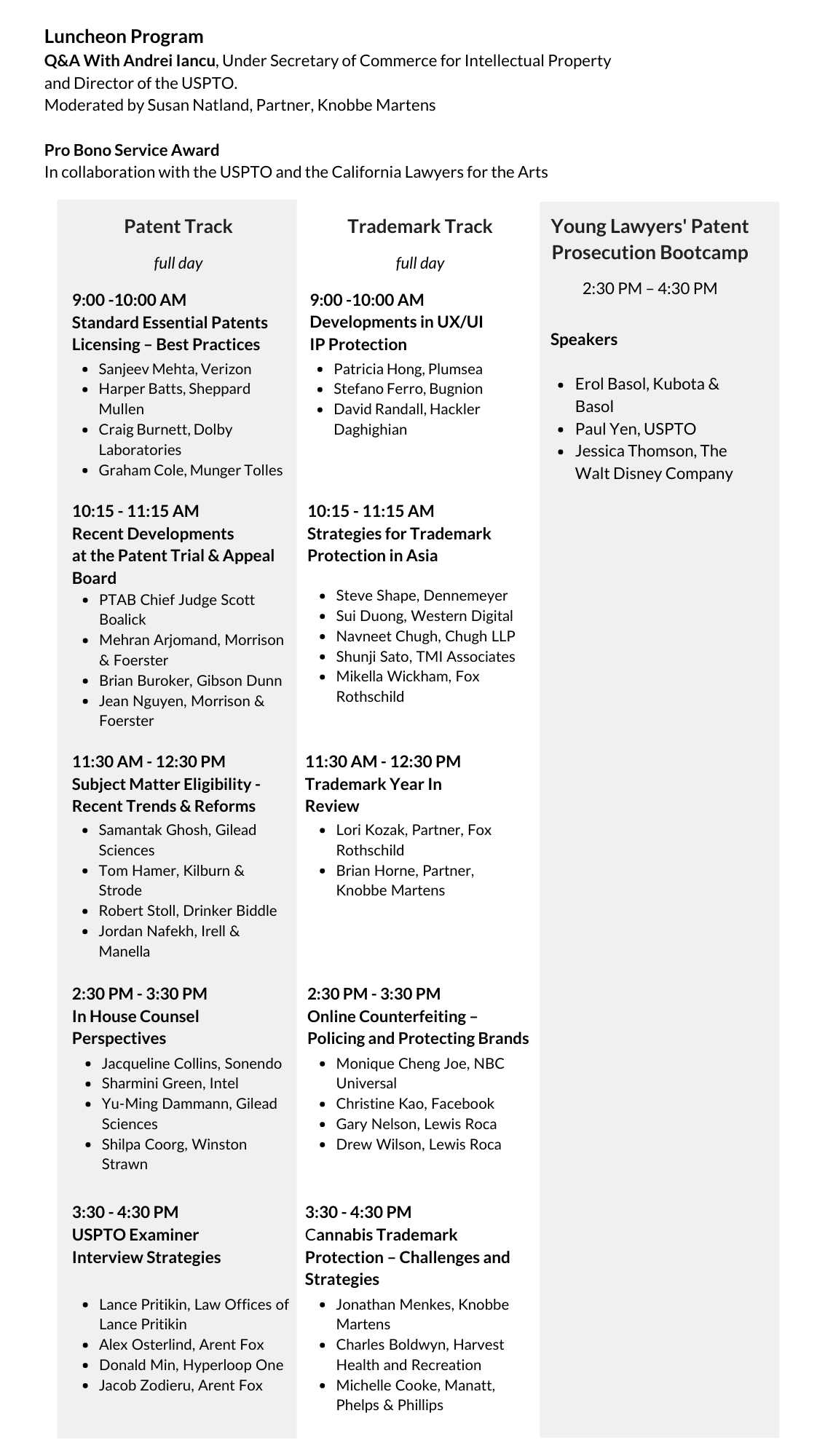 Luncheon Program
Q&A With Andrei Iancu, Under Secretary of Commerce for Intellectual Property and Director of the USPTO.
Moderated by Susan Natland, Partner, Knobbe Martens

Pro Bono Service Award
In collaboration with the USPTO and the California Lawyers for the Arts

Patent Track

full day

9:00 -10:00 AM
Standard Essential Patents Licensing – Best Practices
- Sanjeev Mehta, Verizon
- Harper Batts, Sheppard Mullen
- Craig Burnett, Dolby Laboratories
- Graham Cole, Munger Tolles

10:15 - 11:15 AM
Recent Developments at the Patent Trial & Appeal Board
- PTAB Chief Judge Scott Boalick
- Mehran Arjomand, Morrison & Foerster
- Brian Buroker, Gibson Dunn
- Jean Nguyen, Morrison & Foerster

11:30 AM - 12:30 PM
Subject Matter Eligibility - Recent Trends & Reforms
- Samantak Ghosh, Gilead Sciences
- Tom Hamer, Kilburn & Strode
- Robert Stoll, Drinker Biddle
- Jordan Nafekh, Irell & Manella

2:30 PM - 3:30 PM
In House Counsel Perspectives
- Jacqueline Collins, Sonendo
- Sharmini Green, Intel
- Yu-Ming Dammann, Gilead Sciences
- Shilpa Coorg, Winston Strawn

3:30 - 4:30 PM
USPTO Examiner Interview Strategies
- Lance Pritikin, Law Offices of Lance Pritikin
- Alex Osterlind, Arent Fox
- Donald Min, Hyperloop One
- Jacob Zodieru, Arent Fox

Trademark Track

full day

9:00 -10:00 AM
Developments in UX/UI IP Protection
- Patricia Hong, Plumsea
- Stefano Ferro, Bugnion
- David Randall, Hackler Daghighian

10:15 - 11:15 AM
Strategies for Trademark Protection in Asia
- Steve Shape, Dennemeyer
- Sui Duong, Western Digital
- Navneet Chugh, Chugh LLP
- Shunji Sato, TMI Associates
- Mikella Wickham, Fox Rothschild

11:30 AM - 12:30 PM
Trademark Year In Review
- Lori Kozak, Partner, Fox Rothschild
- Brian Horne, Partner, Knobbe Martens

2:30 PM - 3:30 PM
Online Counterfeiting – Policing and Protecting Brands
- Monique Cheng Joe, NBC Universal
- Christine Kao, Facebook
- Gary Nelson, Lewis Roca
- Drew Wilson, Lewis Roca

3:30 - 4:30 PM
Cannabis Trademark Protection – Challenges and Strategies
- Jonathan Menkes, Knobbe Martens
- Charles Boldwyn, Harvest Health and Recreation
- Michelle Cooke, Manatt, Phelps & Phillips

Young Lawyers' Patent Prosecution Bootcamp

2:30 PM – 4:30 PM

Speakers

- Erol Basol, Kubota & Basol
- Paul Yen, USPTO
- Jessica Thomson, The Walt Disney Company